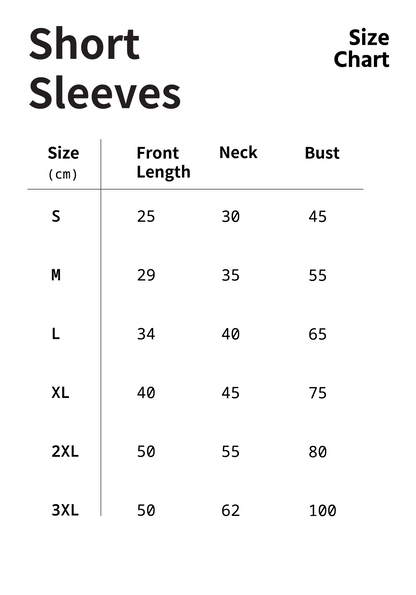 Short Sleeves

Size Chart

| Size (cm) | Front Length | Neck | Bust |
|---|---|---|---|
| S | 25 | 30 | 45 |
| M | 29 | 35 | 55 |
| L | 34 | 40 | 65 |
| XL | 40 | 45 | 75 |
| 2XL | 50 | 55 | 80 |
| 3XL | 50 | 62 | 100 |